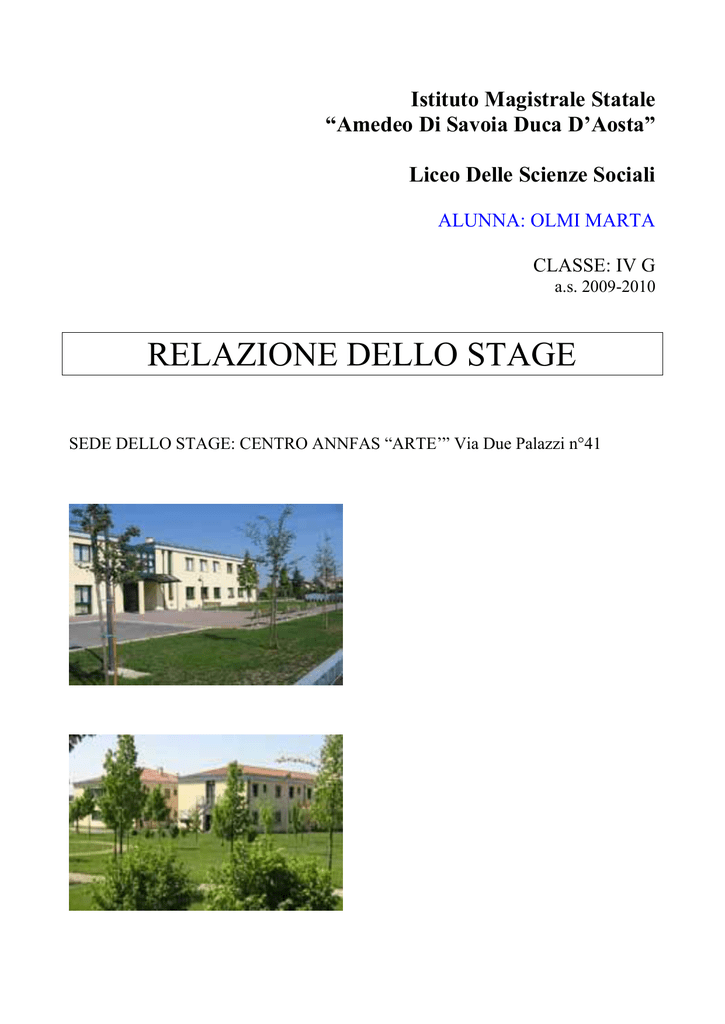 Istituto Magistrale Statale
“Amedeo Di Savoia Duca D’Aosta”

Liceo Delle Scienze Sociali

ALUNNA: OLMI MARTA

CLASSE: IV G
a.s. 2009-2010

RELAZIONE DELLO STAGE

SEDE DELLO STAGE: CENTRO ANNFAS “ARTE’” Via Due Palazzi n°41